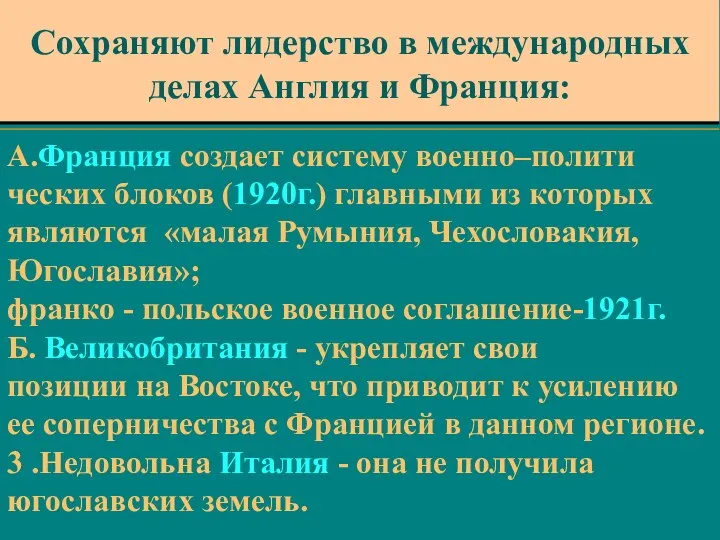 Сохраняют лидерство в международных делах Англия и Франция:

А.Франция создает систему военно–полити ческих блоков (1920г.) главными из которых являются «малая Румыния, Чехословакия, Югославия»;
франко - польское военное соглашение-1921г.
Б. Великобритания - укрепляет свои позиции на Востоке, что приводит к усилению ее соперничества с Францией в данном регионе.
3 .Недовольна Италия - она не получила югославских земель.